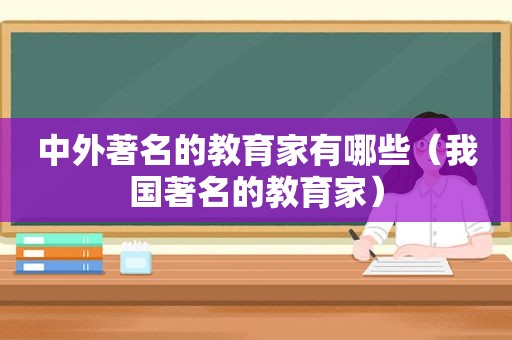 中外著名的教育家有哪些（我国著名的教育家）